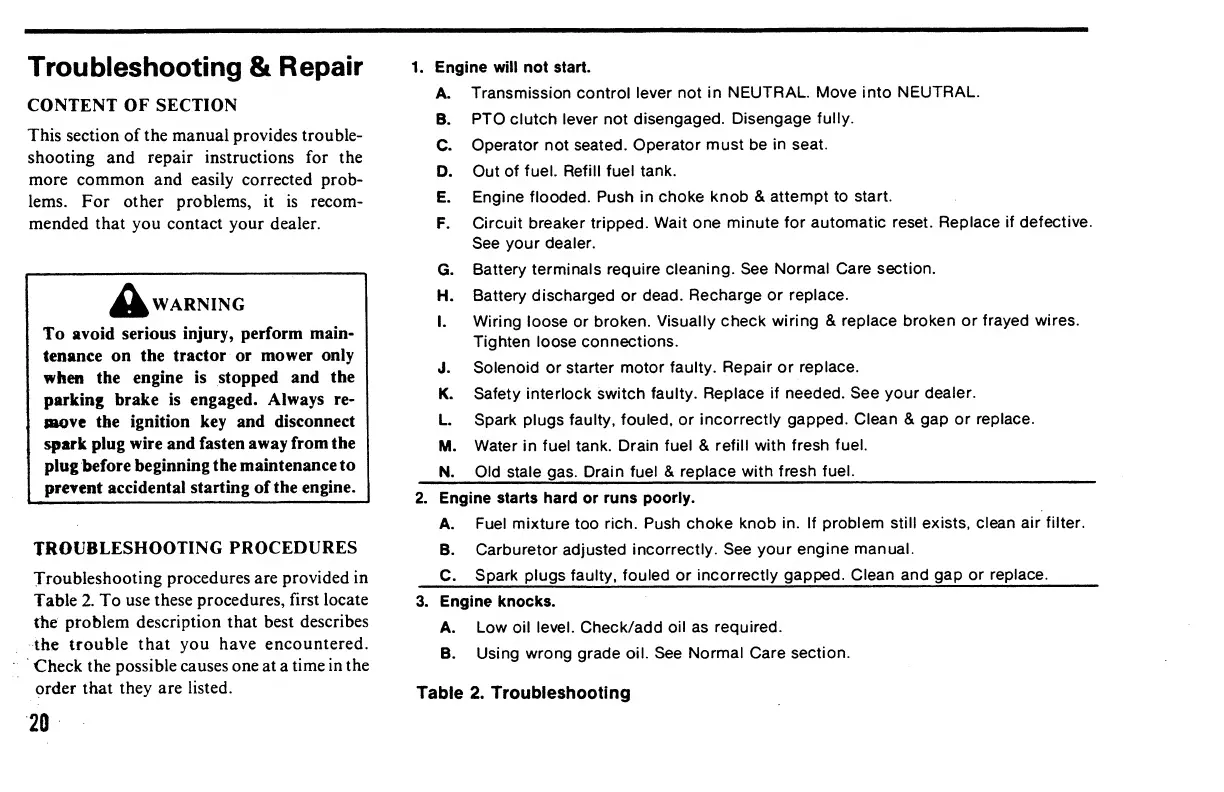 Troubleshooting & Repair

CONTENT OF SECTION

This section of the manual provides troubleshooting and repair instructions for the more common and easily corrected problems. For other problems, it is recommended that you contact your dealer.

WARNING

To avoid serious injury, perform maintenance on the tractor or mower only when the engine is stopped and the parking brake is engaged. Always remove the ignition key and disconnect spark plug wire and fasten away from the plug before beginning the maintenance to prevent accidental starting of the engine.

TROUBLESHOOTING PROCEDURES

Troubleshooting procedures are provided in Table 2. To use these procedures, first locate the problem description that best describes the trouble that you have encountered. Check the possible causes one at a time in the order that they are listed.

20

1. Engine will not start.

A. Transmission control lever not in NEUTRAL. Move into NEUTRAL.

B. PTO clutch lever not disengaged. Disengage fully.

C. Operator not seated. Operator must be in seat.

D. Out of fuel. Refill fuel tank.

E. Engine flooded. Push in choke knob & attempt to start.

F. Circuit breaker tripped. Wait one minute for automatic reset. Replace if defective. See your dealer.

G. Battery terminals require cleaning. See Normal Care section.

H. Battery discharged or dead. Recharge or replace.

I. Wiring loose or broken. Visually check wiring & replace broken or frayed wires. Tighten loose connections.

J. Solenoid or starter motor faulty. Repair or replace.

K. Safety interlock switch faulty. Replace if needed. See your dealer.

L. Spark plugs faulty, fouled, or incorrectly gapped. Clean & gap or replace.

M. Water in fuel tank. Drain fuel & refill with fresh fuel.

N. Old stale gas. Drain fuel & replace with fresh fuel.

2. Engine starts hard or runs poorly.

A. Fuel mixture too rich. Push choke knob in. If problem still exists, clean air filter.

B. Carburetor adjusted incorrectly. See your engine manual.

C. Spark plugs faulty, fouled or incorrectly gapped. Clean and gap or replace.

3. Engine knocks.

A. Low oil level. Check/add oil as required.

B. Using wrong grade oil. See Normal Care section.

Table 2. Troubleshooting